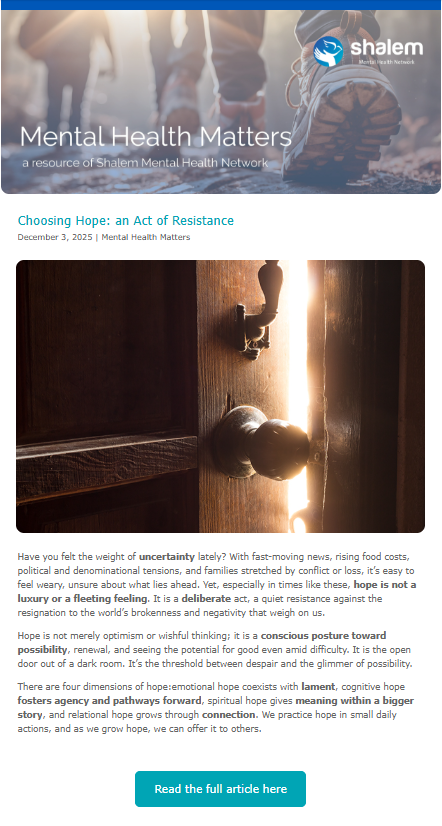 shalem
Mental Health Network

Mental Health Matters
a resource of Shalem Mental Health Network

Choosing Hope: an Act of Resistance
December 3, 2025 | Mental Health Matters

Have you felt the weight of uncertainty lately? With fast-moving news, rising food costs, political and denominational tensions, and families stretched by conflict or loss, it's easy to feel weary, unsure about what lies ahead. Yet, especially in times like these, hope is not a luxury or a fleeting feeling. It is a deliberate act, a quiet resistance against the resignation to the world's brokenness and negativity that weigh on us.

Hope is not merely optimism or wishful thinking; it is a conscious posture toward possibility, renewal, and seeing the potential for good even amid difficulty. It is the open door out of a dark room. It's the threshold between despair and the glimmer of possibility.

There are four dimensions of hope:emotional hope coexists with lament, cognitive hope fosters agency and pathways forward, spiritual hope gives meaning within a bigger story, and relational hope grows through connection. We practice hope in small daily actions, and as we grow hope, we can offer it to others.

Read the full article here